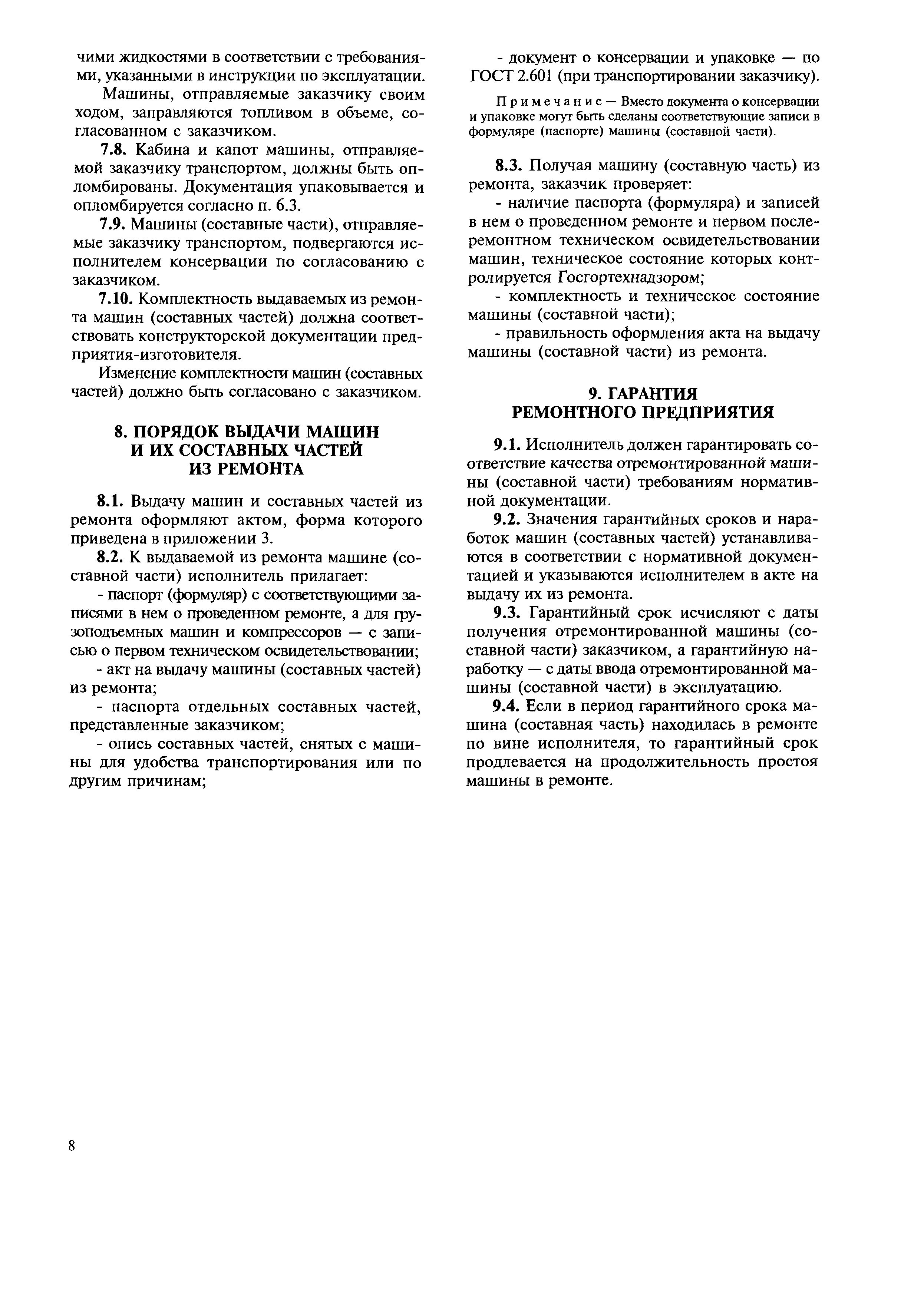 чими жидкостями в соответствии с требованиями, указанными в инструкции по эксплуатации.

Машины, отправляемые заказчику своим ходом, заправляются топливом в объеме, согласованном с заказчиком.

7.8. Кабина и капот машины, отправляемой заказчику транспортом, должны быть опломбированы. Документация упаковывается и опломбируется согласно п. 6.3.

7.9. Машины (составные части), отправляемые заказчику транспортом, подвергаются исполнителем консервации по согласованию с заказчиком.

7.10. Комплектность выдаваемых из ремонта машин (составных частей) должна соответствовать конструкторской документации предприятия-изготовителя.

Изменение комплектности машин (составных частей) должно быть согласовано с заказчиком.

8. ПОРЯДОК ВЫДАЧИ МАШИН И ИХ СОСТАВНЫХ ЧАСТЕЙ ИЗ РЕМОНТА

8.1. Выдачу машин и составных частей из ремонта оформляют актом, форма которого приведена в приложении 3.

8.2. К выдаваемой из ремонта машине (составной части) исполнитель прилагает:

- паспорт (формуляр) с соответствующими записями в нем о проведенном ремонте, а для грузоподъемных машин и компрессоров — с записью о первом техническом освидетельствовании;

- акт на выдачу машины (составных частей) из ремонта;

- паспорта отдельных составных частей, представленные заказчиком;

- опись составных частей, снятых с машины для удобства транспортирования или по другим причинам;

- документ о консервации и упаковке — по ГОСТ 2.601 (при транспортировании заказчику).

Примечание — Вместо документа о консервации и упаковке могут быть сделаны соответствующие записи в формуляре (паспорте) машины (составной части).

8.3. Получая машину (составную часть) из ремонта, заказчик проверяет:

- наличие паспорта (формуляра) и записей в нем о проведенном ремонте и первом послеремонтном техническом освидетельствовании машин, техническое состояние которых контролируется Госгортехнадзором;

- комплектность и техническое состояние машины (составной части);

- правильность оформления акта на выдачу машины (составной части) из ремонта.

9. ГАРАНТИЯ РЕМОНТНОГО ПРЕДПРИЯТИЯ

9.1. Исполнитель должен гарантировать соответствие качества отремонтированной машины (составной части) требованиям нормативной документации.

9.2. Значения гарантийных сроков и наработок машин (составных частей) устанавливаются в соответствии с нормативной документацией и указываются исполнителем в акте на выдачу их из ремонта.

9.3. Гарантийный срок исчисляют с даты получения отремонтированной машины (составной части) заказчиком, а гарантийную наработку — с даты ввода отремонтированной машины (составной части) в эксплуатацию.

9.4. Если в период гарантийного срока машина (составная часть) находилась в ремонте по вине исполнителя, то гарантийный срок продлевается на продолжительность простоя машины в ремонте.

8